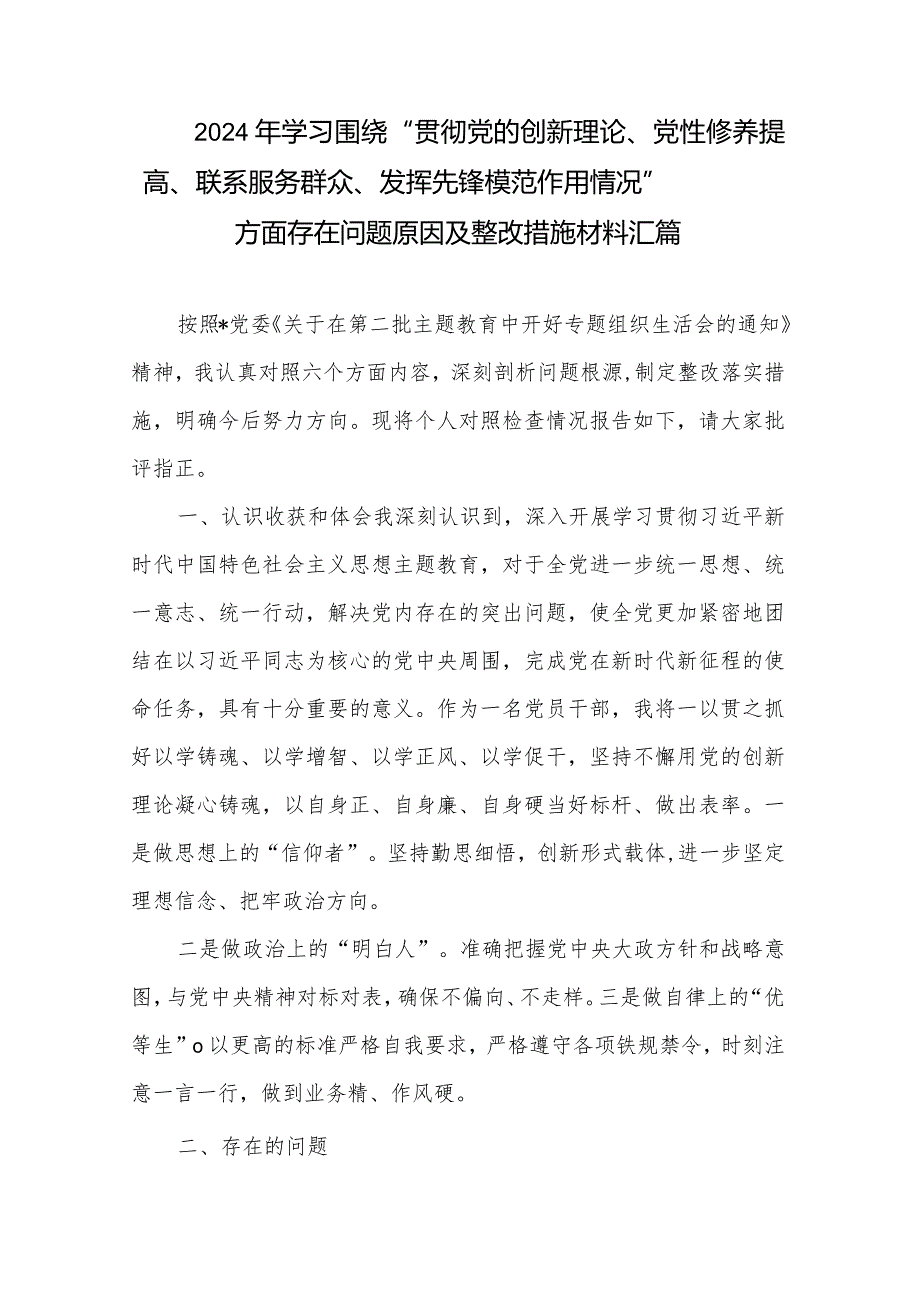 2024年学习围绕“贯彻党的创新理论、党性修养提高、联系服务群众、发挥先锋模范作用情况”方面存在问题原因及整改措施材料汇篇

按照*党委《关于在第二批主题教育中开好专题组织生活会的通知》精神，我认真对照六个方面内容，深刻剖析问题根源,制定整改落实措施，明确今后努力方向。现将个人对照检查情况报告如下，请大家批评指正。

一、认识收获和体会我深刻认识到，深入开展学习贯彻习近平新时代中国特色社会主义思想主题教育，对于全党进一步统一思想、统一意志、统一行动，解决党内存在的突出问题，使全党更加紧密地团结在以习近平同志为核心的党中央周围，完成党在新时代新征程的使命任务，具有十分重要的意义。作为一名党员干部，我将一以贯之抓好以学铸魂、以学增智、以学正风、以学促干，坚持不懈用党的创新理论凝心铸魂，以自身正、自身廉、自身硬当好标杆、做出表率。一是做思想上的“信仰者”。坚持勤思细悟，创新形式载体,进一步坚定理想信念、把牢政治方向。

二是做政治上的“明白人”。准确把握党中央大政方针和战略意图,与党中央精神对标对表，确保不偏向、不走样。三是做自律上的“优等生”o以更高的标准严格自我要求，严格遵守各项铁规禁令，时刻注意一言一行，做到业务精、作风硬。

二、存在的问题